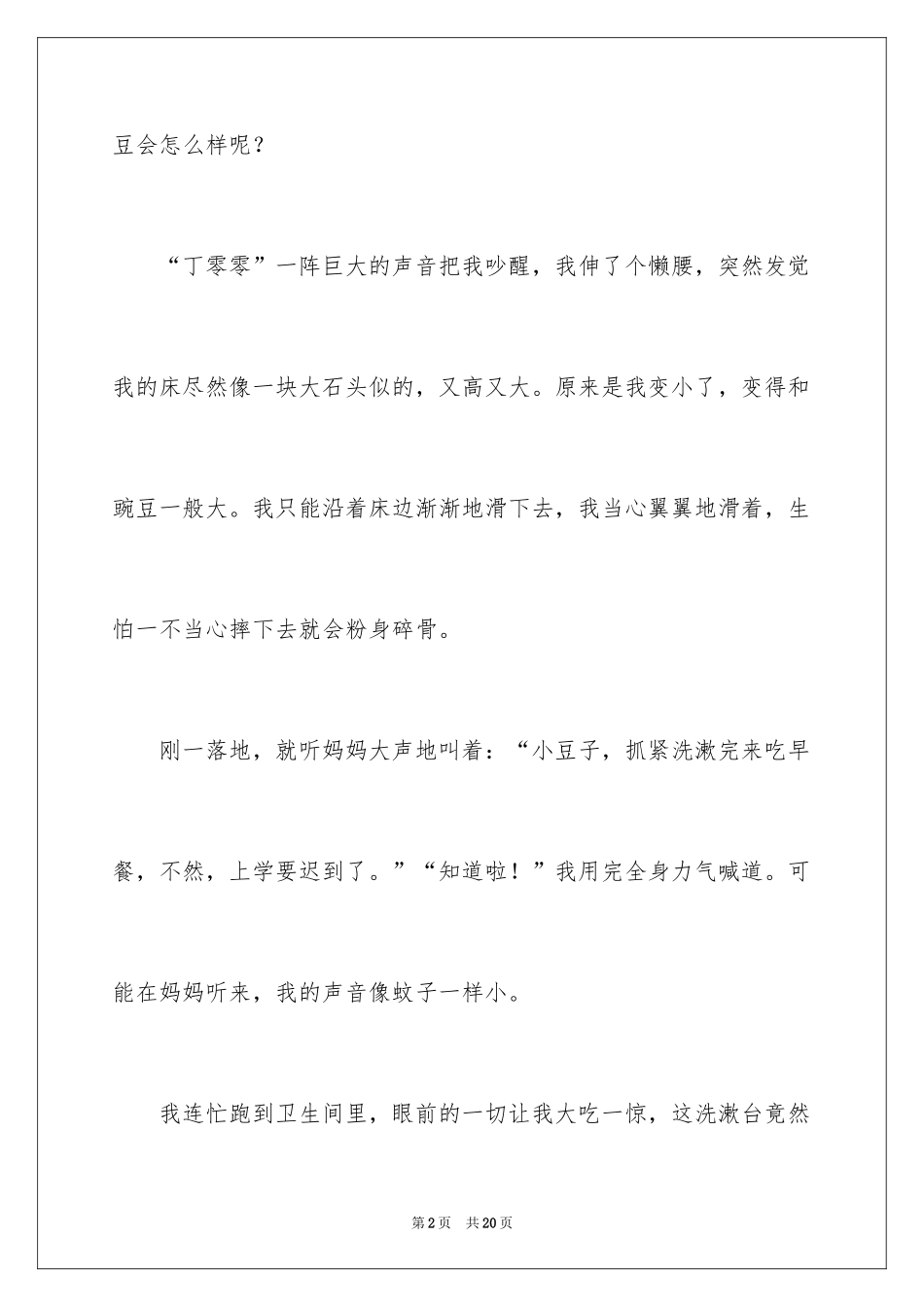 豆会怎么样呢？

“丁零零”一阵巨大的声音把我吵醒，我伸了个懒腰，突然发觉我的床尽然像一块大石头似的，又高又大。原来是我变小了，变得和豌豆一般大。我只能沿着床边渐渐地滑下去，我当心翼翼地滑着，生怕一不当心摔下去就会粉身碎骨。

刚一落地，就听妈妈大声地叫着：“小豆子，抓紧洗漱完来吃早餐，不然，上学要迟到了。”“知道啦！”我用完全身力气喊道。可能在妈妈听来，我的声音像蚊子一样小。

我连忙跑到卫生间里，眼前的一切让我大吃一惊，这洗漱台竟然

第2页 共20页